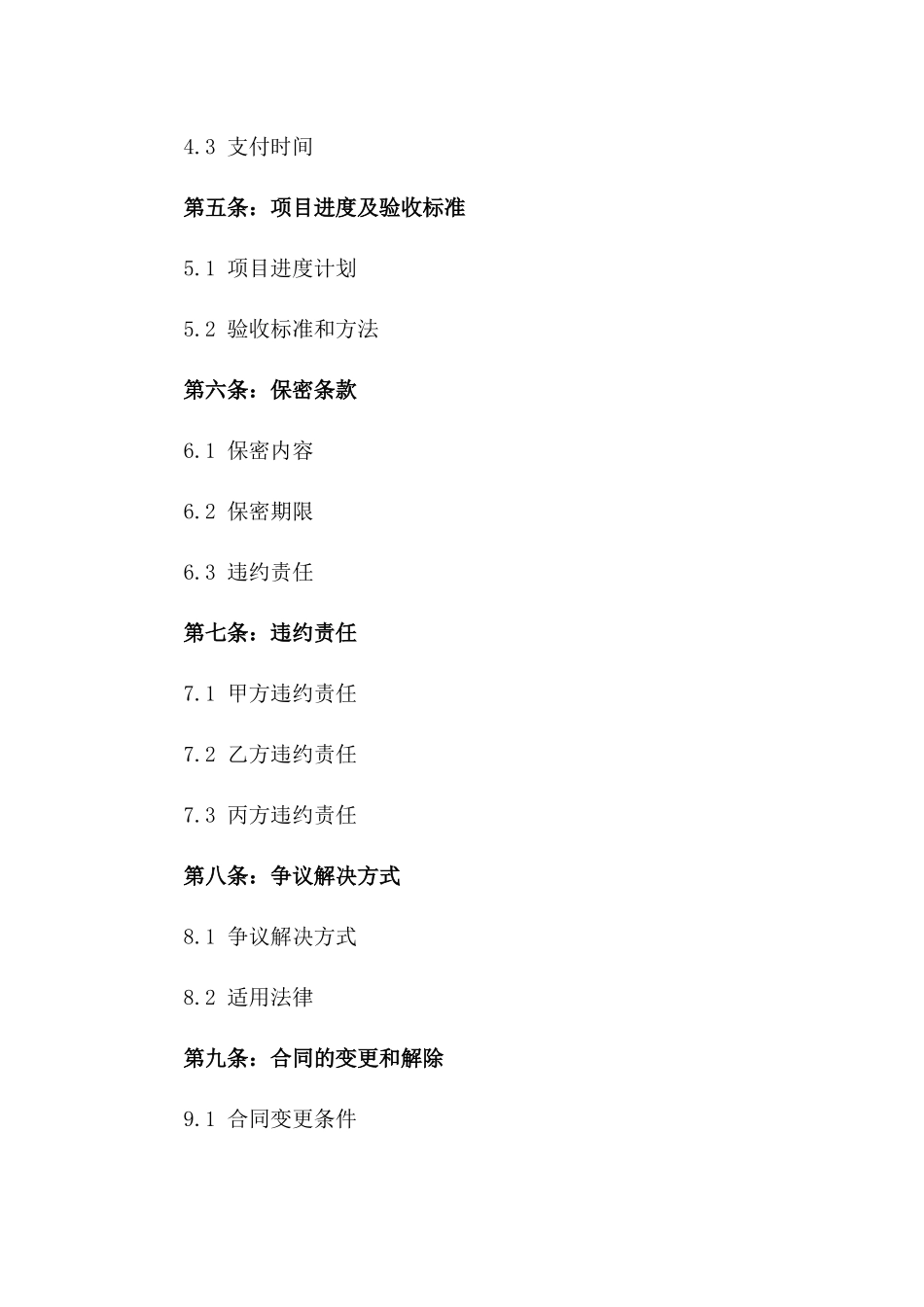 4.3 支付时间

第五条：项目进度及验收标准

5.1 项目进度计划

5.2 验收标准和方法

第六条：保密条款

6.1 保密内容

6.2 保密期限

6.3 违约责任

第七条：违约责任

7.1 甲方违约责任

7.2 乙方违约责任

7.3 丙方违约责任

第八条：争议解决方式

8.1 争议解决方式

8.2 适用法律

第九条：合同的变更和解除

9.1 合同变更条件